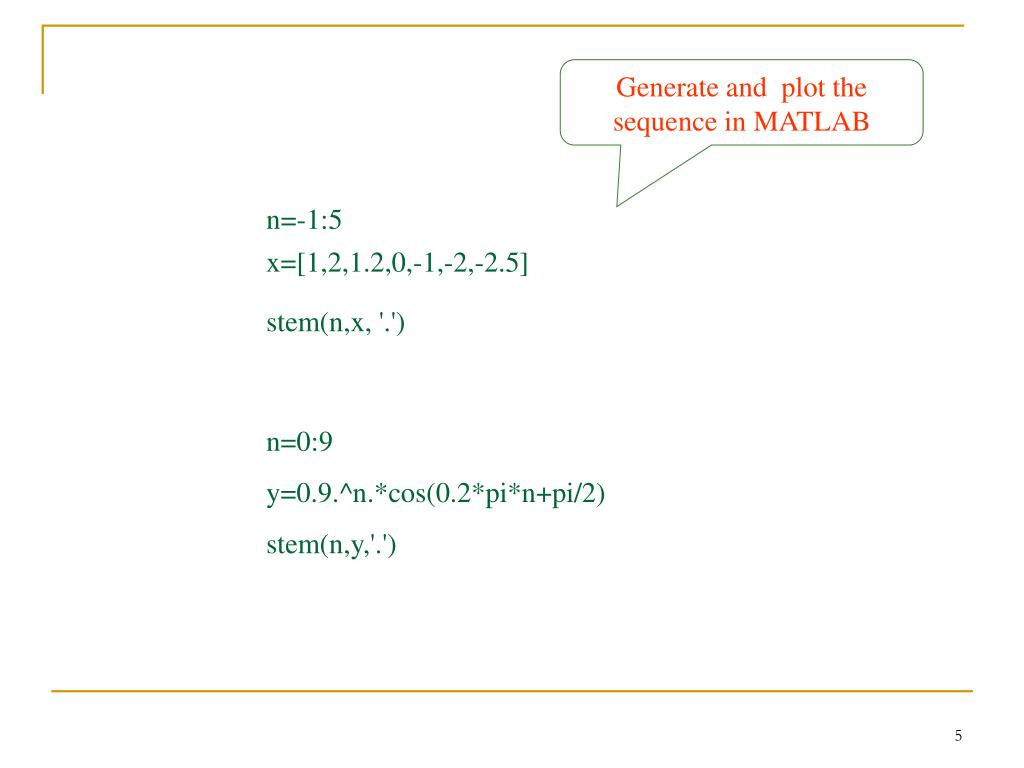 Generate and plot the sequence in MATLAB

n=-1:5
x=[1,2,1.2,0,-1,-2,-2.5]

stem(n,x, '.')

n=0:9

y=0.9.^n.*cos(0.2*pi*n+pi/2)

stem(n,y,'.')

5